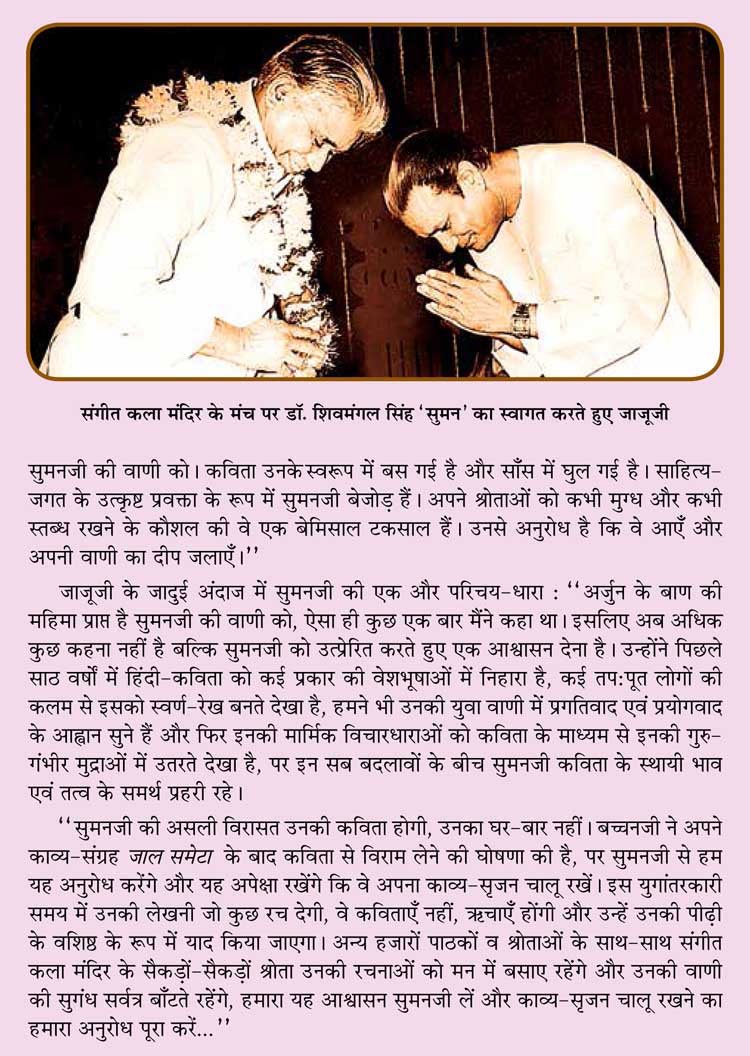 संगीत कला मंदिर के मंच पर डॉ. शिवमंगल सिंह 'सुमन' का स्वागत करते हुए जाजूजी

सुमनजी की वाणी को। कविता उनके स्वरूप में बस गई है और साँस में घुल गई है। साहित्य-जगत के उत्कृष्ट प्रवक्ता के रूप में सुमनजी बेजोड़ हैं। अपने श्रोताओं को कभी मुग्ध और कभी स्तब्ध रखने के कौशल की वे एक बेमिसाल टकसाल हैं। उनसे अनुरोध है कि वे आएँ और अपनी वाणी का दीप जलाएँ।''

जाजूजी के जादुई अंदाज में सुमनजी की एक और परिचय-धारा : ''अर्जुन के बाण की महिमा प्राप्त है सुमनजी की वाणी को, ऐसा ही कुछ एक बार मैंने कहा था। इसलिए अब अधिक कुछ कहना नहीं है बल्कि सुमनजी को उत्प्रेरित करते हुए एक आश्वासन देना है। उन्होंने पिछले साठ वर्षों में हिंदी-कविता को कई प्रकार की वेशभूषाओं में निहारा है, कई तप:पूत लोगों की कलम से इसको स्वर्ण-रेख बनते देखा है, हमने भी उनकी युवा वाणी में प्रगतिवाद एवं प्रयोगवाद के आह्वान सुने हैं और फिर इनकी मार्मिक विचारधाराओं को कविता के माध्यम से इनकी गुरु-गंभीर मुद्राओं में उतरते देखा है, पर इन सब बदलावों के बीच सुमनजी कविता के स्थायी भाव एवं तत्व के समर्थ प्रहरी रहे।

''सुमनजी की असली विरासत उनकी कविता होगी, उनका घर-बार नहीं। बच्चनजी ने अपने काव्य-संग्रह जाल समेटा के बाद कविता से विराम लेने की घोषणा की है, पर सुमनजी से हम यह अनुरोध करेंगे और यह अपेक्षा रखेंगे कि वे अपना काव्य-सृजन चालू रखें। इस युगांतरकारी समय में उनकी लेखनी जो कुछ रच देगी, वे कविताएँ नहीं, ऋचाएँ होंगी और उन्हें उनकी पीढ़ी के वशिष्ठ के रूप में याद किया जाएगा। अन्य हजारों पाठकों व श्रोताओं के साथ-साथ संगीत कला मंदिर के सैकड़ों-सैकड़ों श्रोता उनकी रचनाओं को मन में बसाए रहेंगे और उनकी वाणी की सुगंध सर्वत्र बाँटते रहेंगे, हमारा यह आश्वासन सुमनजी लें और काव्य-सृजन चालू रखने का हमारा अनुरोध पूरा करें...''